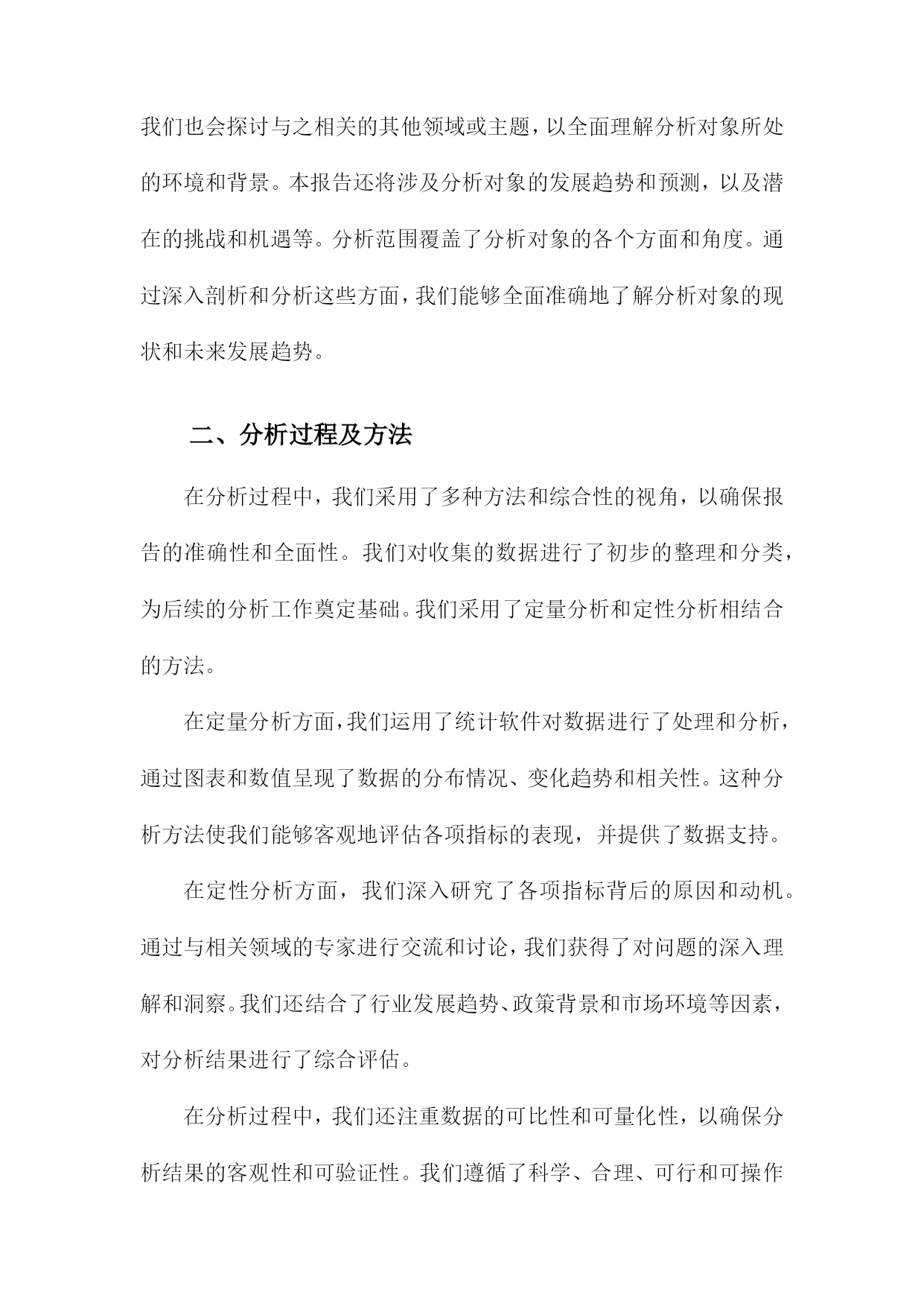 我们也会探讨与之相关的其他领域或主题，以全面理解分析对象所处的环境和背景。本报告还将涉及分析对象的发展趋势和预测，以及潜在的挑战和机遇等。分析范围覆盖了分析对象的各个方面和角度。通过深入剖析和分析这些方面，我们能够全面准确地了解分析对象的现状和未来发展趋势。

二、分析过程及方法

在分析过程中，我们采用了多种方法和综合性的视角，以确保报告的准确性和全面性。我们对收集的数据进行了初步的整理和分类，为后续的分析工作奠定基础。我们采用了定量分析和定性分析相结合的方法。

在定量分析方面，我们运用了统计软件对数据进行了处理和分析，通过图表和数值呈现了数据的分布情况、变化趋势和相关性。这种分析方法使我们能够客观地评估各项指标的表现，并提供了数据支持。

在定性分析方面，我们深入研究了各项指标背后的原因和动机。通过与相关领域的专家进行交流和讨论，我们获得了对问题的深入理解和洞察。我们还结合了行业发展趋势、政策背景和市场环境等因素，对分析结果进行了综合评估。

在分析过程中，我们还注重数据的可比性和可量化性，以确保分析结果的客观性和可验证性。我们遵循了科学、合理、可行和可操作